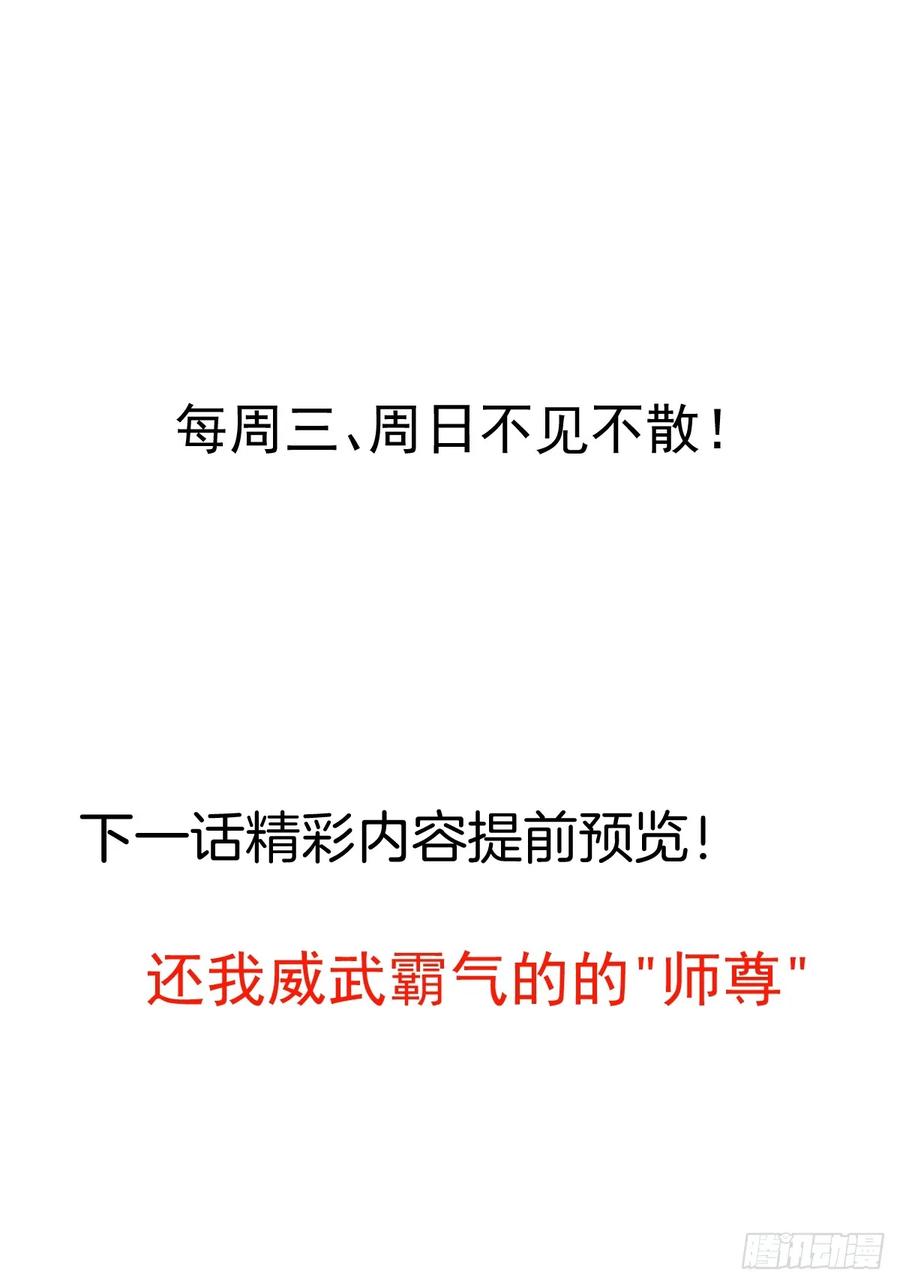 每周三、周日不见不散！

下一话精彩内容提前预览！

还我威武霸气的的"师尊"

腾讯动漫